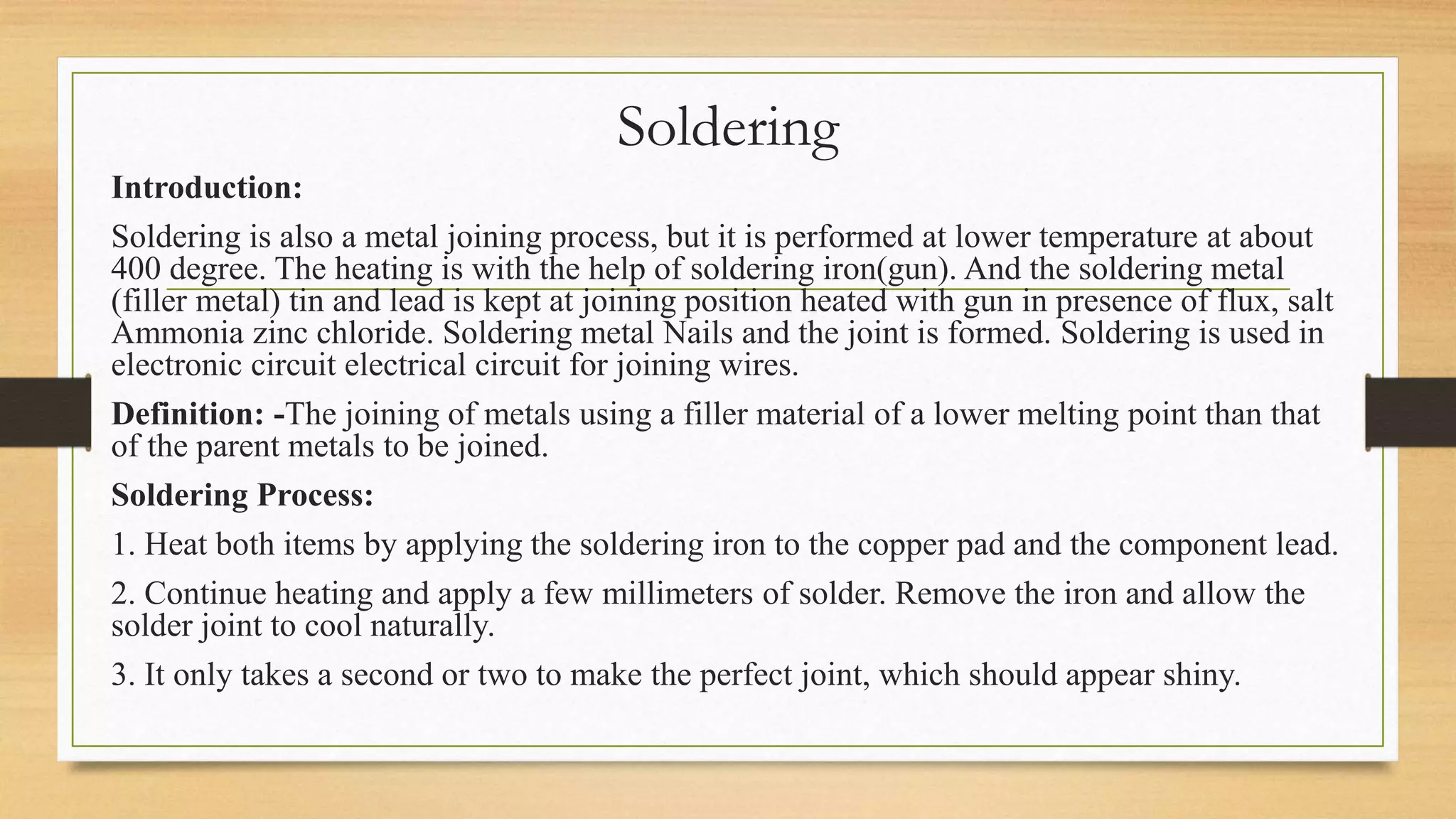 Soldering

Introduction:

Soldering is also a metal joining process, but it is performed at lower temperature at about 400 degree. The heating is with the help of soldering iron(gun). And the soldering metal (filler metal) tin and lead is kept at joining position heated with gun in presence of flux, salt Ammonia zinc chloride. Soldering metal Nails and the joint is formed. Soldering is used in electronic circuit electrical circuit for joining wires.

Definition: -The joining of metals using a filler material of a lower melting point than that of the parent metals to be joined.

Soldering Process:

1. Heat both items by applying the soldering iron to the copper pad and the component lead.

2. Continue heating and apply a few millimeters of solder. Remove the iron and allow the solder joint to cool naturally.

3. It only takes a second or two to make the perfect joint, which should appear shiny.